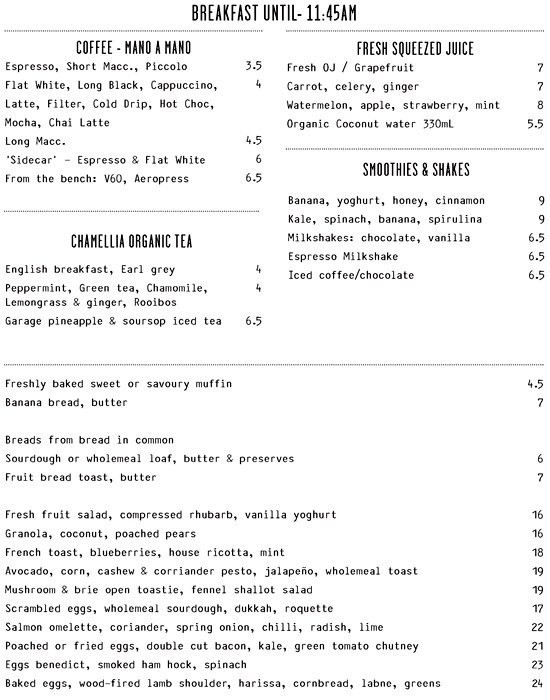 BREAKFAST UNTIL- 11:45AM

COFFEE - MANO A MANO

Espresso, Short Macc., Piccolo 3.5
Flat White, Long Black, Cappuccino, Latte, Filter, Cold Drip, Hot Choc, Mocha, Chai Latte 4
Long Macc. 4.5
'Sidecar' - Espresso & Flat White 6
From the bench: V60, Aeropress 6.5

CHAMELLIA ORGANIC TEA

English breakfast, Earl grey 4
Peppermint, Green tea, Chamomile, Lemongrass & ginger, Rooibos 4
Garage pineapple & soursop iced tea 6.5

FRESH SQUEEZED JUICE

Fresh OJ / Grapefruit 7
Carrot, celery, ginger 7
Watermelon, apple, strawberry, mint 8
Organic Coconut water 330mL 5.5

SMOOTHIES & SHAKES

Banana, yoghurt, honey, cinnamon 9
Kale, spinach, banana, spirulina 9
Milkshakes: chocolate, vanilla 6.5
Espresso Milkshake 6.5
Iced coffee/chocolate 6.5

Freshly baked sweet or savoury muffin 4.5
Banana bread, butter 7

Breads from bread in common
Sourdough or wholemeal loaf, butter & preserves 6
Fruit bread toast, butter 7

Fresh fruit salad, compressed rhubarb, vanilla yoghurt 16
Granola, coconut, poached pears 16
French toast, blueberries, house ricotta, mint 18
Avocado, corn, cashew & corriander pesto, jalapeño, wholemeal toast 19
Mushroom & brie open toastie, fennel shallot salad 19
Scrambled eggs, wholemeal sourdough, dukkah, roquette 17
Salmon omelette, coriander, spring onion, chilli, radish, lime 22
Poached or fried eggs, double cut bacon, kale, green tomato chutney 21
Eggs benedict, smoked ham hock, spinach 23
Baked eggs, wood-fired lamb shoulder, harissa, cornbread, labne, greens 24